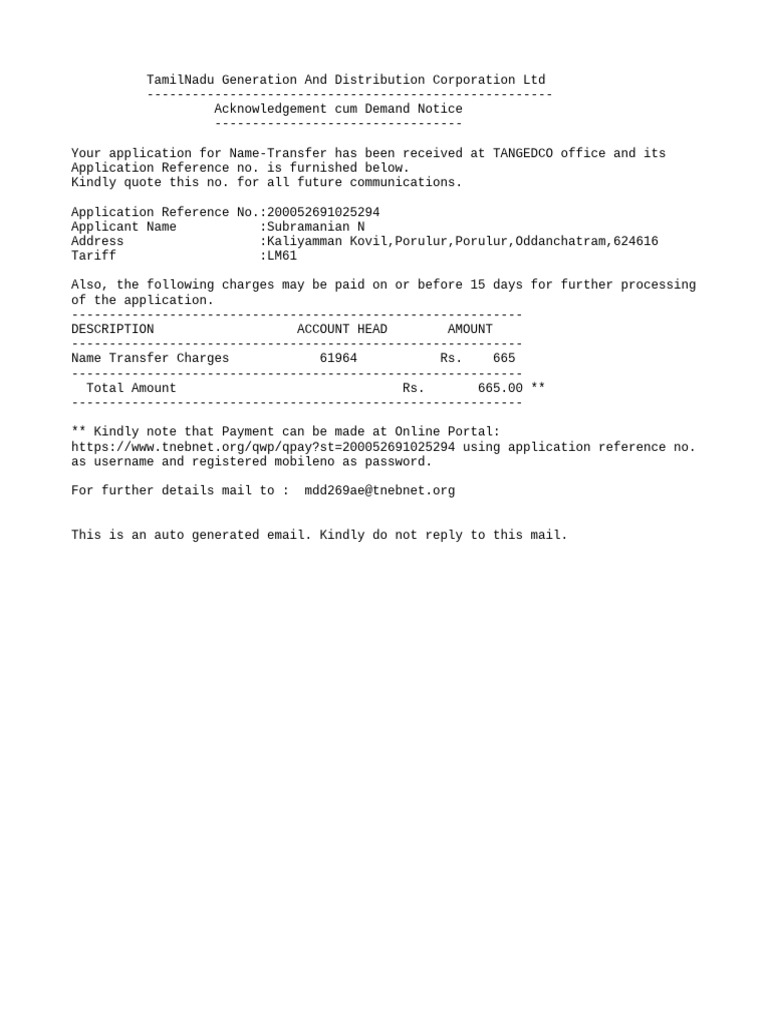 TamilNadu Generation And Distribution Corporation Ltd

Acknowledgement cum Demand Notice

Your application for Name-Transfer has been received at TANGEDCO office and its Application Reference no. is furnished below.
Kindly quote this no. for all future communications.

Application Reference No.:200052691025294
Applicant Name :Subramanian N
Address :Kaliyamman Kovil,Porulur,Porulur,Oddanchatram,624616
Tariff :LM61

Also, the following charges may be paid on or before 15 days for further processing of the application.

| DESCRIPTION | ACCOUNT HEAD | AMOUNT |
|---|---|---|
| Name Transfer Charges | 61964 | Rs. 665 |
| Total Amount | | Rs. 665.00 ** |

** Kindly note that Payment can be made at Online Portal:
https://www.tnebnet.org/qwp/qpay?st=200052691025294 using application reference no. as username and registered mobileno as password.

For further details mail to : mdd269ae@tnebnet.org

This is an auto generated email. Kindly do not reply to this mail.